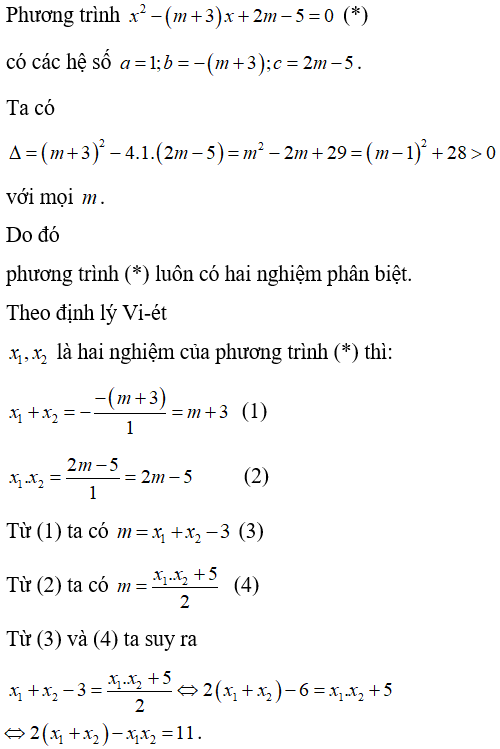 Phương trình $x^2-(m+3)x+2m-5=0$ (*)

có các hệ số $a=1; b=-(m+3); c=2m-5$.

Ta có

$\Delta=(m+3)^2-4.1.(2m-5)=m^2-2m+29=(m-1)^2+28>0$

với mọi $m$.

Do đó

phương trình (*) luôn có hai nghiệm phân biệt.

Theo định lý Vi-ét

$x_1, x_2$ là hai nghiệm của phương trình (*) thì:

$x_1+x_2=-\frac{-(m+3)}{1}=m+3$ (1)

$x_1.x_2=\frac{2m-5}{1}=2m-5$ (2)

Từ (1) ta có $m=x_1+x_2-3$ (3)

Từ (2) ta có $m=\frac{x_1.x_2+5}{2}$ (4)

Từ (3) và (4) ta suy ra

$x_1+x_2-3=\frac{x_1.x_2+5}{2} \Leftrightarrow 2(x_1+x_2)-6=x_1.x_2+5$

$\Leftrightarrow 2(x_1+x_2)-x_1x_2=11$.